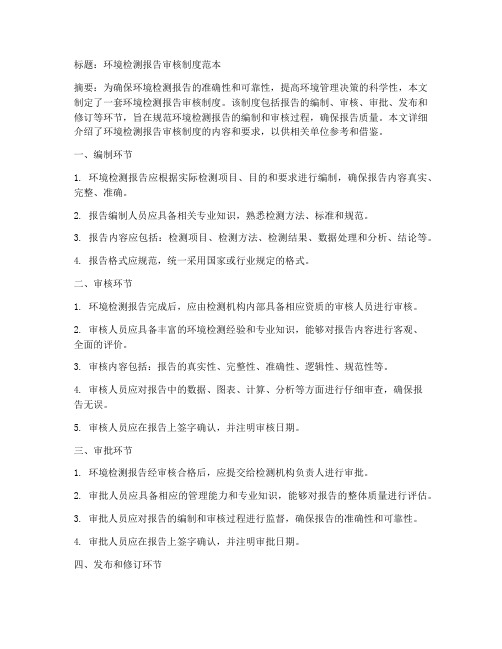 标题：环境检测报告审核制度范本

摘要：为确保环境检测报告的准确性和可靠性，提高环境管理决策的科学性，本文制定了一套环境检测报告审核制度。该制度包括报告的编制、审核、审批、发布和修订等环节，旨在规范环境检测报告的编制和审核过程，确保报告质量。本文详细介绍了环境检测报告审核制度的内容和要求，以供相关单位参考和借鉴。

一、编制环节

1. 环境检测报告应根据实际检测项目、目的和要求进行编制，确保报告内容真实、完整、准确。

2. 报告编制人员应具备相关专业知识，熟悉检测方法、标准和规范。

3. 报告内容应包括：检测项目、检测方法、检测结果、数据处理和分析、结论等。

4. 报告格式应规范，统一采用国家或行业规定的格式。

二、审核环节

1. 环境检测报告完成后，应由检测机构内部具备相应资质的审核人员进行审核。

2. 审核人员应具备丰富的环境检测经验和专业知识，能够对报告内容进行客观、全面的评价。

3. 审核内容包括：报告的真实性、完整性、准确性、逻辑性、规范性等。

4. 审核人员应对报告中的数据、图表、计算、分析等方面进行仔细审查，确保报告无误。

5. 审核人员应在报告上签字确认，并注明审核日期。

三、审批环节

1. 环境检测报告经审核合格后，应提交给检测机构负责人进行审批。

2. 审批人员应具备相应的管理能力和专业知识，能够对报告的整体质量进行评估。

3. 审批人员应对报告的编制和审核过程进行监督，确保报告的准确性和可靠性。

4. 审批人员应在报告上签字确认，并注明审批日期。

四、发布和修订环节